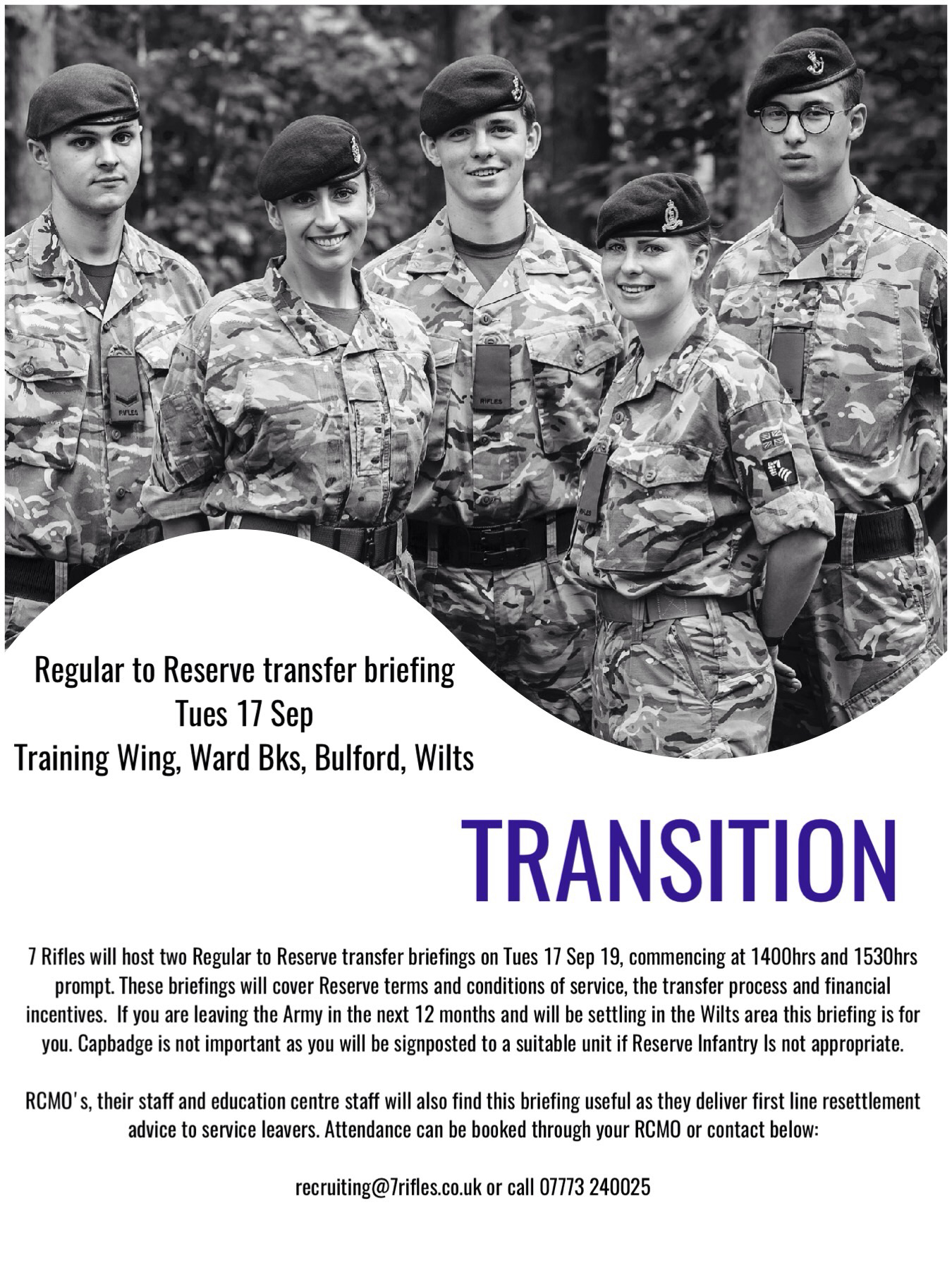 Regular to Reserve transfer briefing
Tues 17 Sep
Training Wing, Ward Bks, Bulford, Wilts

TRANSITION

7 Rifles will host two Regular to Reserve transfer briefings on Tues 17 Sep 19, commencing at 1400hrs and 1530hrs prompt. These briefings will cover Reserve terms and conditions of service, the transfer process and financial incentives. If you are leaving the Army in the next 12 months and will be settling in the Wilts area this briefing is for you. Capbadge is not important as you will be signposted to a suitable unit if Reserve Infantry Is not appropriate.

RCMO's, their staff and education centre staff will also find this briefing useful as they deliver first line resettlement advice to service leavers. Attendance can be booked through your RCMO or contact below:

recruiting@7rifles.co.uk or call 07773 240025